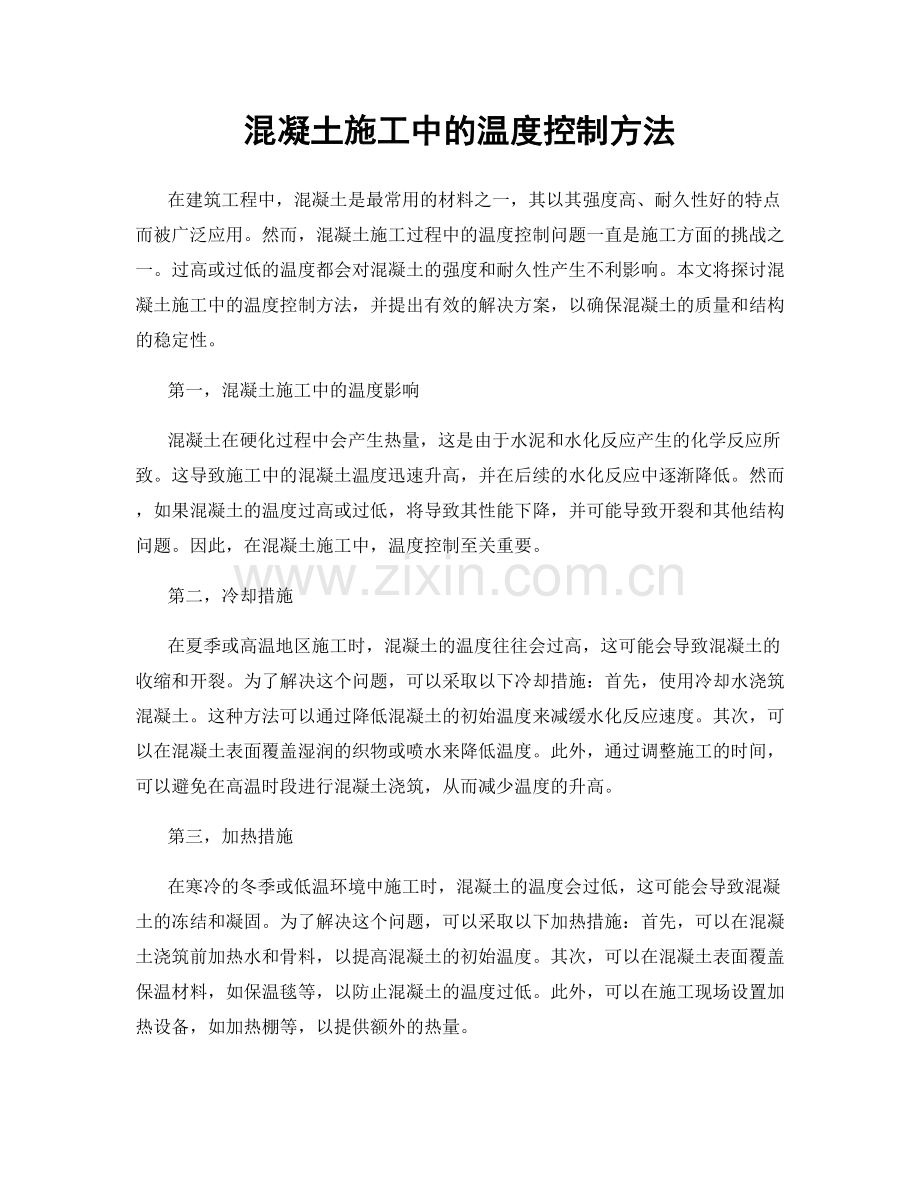 混凝土施工中的温度控制方法

在建筑工程中，混凝土是最常用的材料之一，其以其强度高、耐久性好的特点而被广泛应用。然而，混凝土施工过程中的温度控制问题一直是施工方面的挑战之一。过高或过低的温度都会对混凝土的强度和耐久性产生不利影响。本文将探讨混凝土施工中的温度控制方法，并提出有效的解决方案，以确保混凝土的质量和结构的稳定性。

第一，混凝土施工中的温度影响

混凝土在硬化过程中会产生热量，这是由于水泥和水化反应产生的化学反应所致。这导致施工中的混凝土温度迅速升高，并在后续的水化反应中逐渐降低。然而，如果混凝土的温度过高或过低，将导致其性能下降，并可能导致开裂和其他结构问题。因此，在混凝土施工中，温度控制至关重要。

www.zixin.com.cn

第二，冷却措施

在夏季或高温地区施工时，混凝土的温度往往会过高，这可能会导致混凝土的收缩和开裂。为了解决这个问题，可以采取以下冷却措施：首先，使用冷却水浇筑混凝土。这种方法可以通过降低混凝土的初始温度来减缓水化反应速度。其次，可以在混凝土表面覆盖湿润的织物或喷水来降低温度。此外，通过调整施工的时间，可以避免在高温时段进行混凝土浇筑，从而减少温度的升高。

第三，加热措施

在寒冷的冬季或低温环境中施工时，混凝土的温度会过低，这可能会导致混凝土的冻结和凝固。为了解决这个问题，可以采取以下加热措施：首先，可以在混凝土浇筑前加热水和骨料，以提高混凝土的初始温度。其次，可以在混凝土表面覆盖保温材料，如保温毯等，以防止混凝土的温度过低。此外，可以在施工现场设置加热设备，如加热棚等，以提供额外的热量。